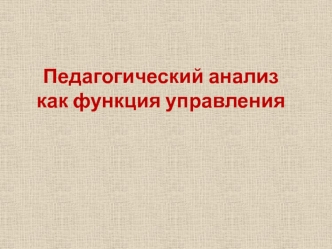 Педагогический анализ как функция управления